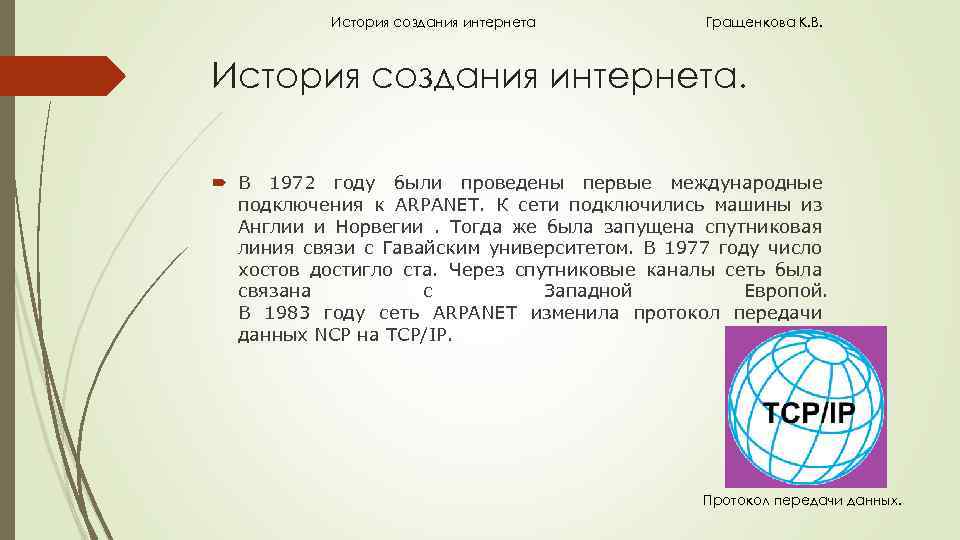 История создания интернета

Гращенкова К.В.

История создания интернета.

В 1972 году были проведены первые международные подключения к ARPANET. К сети подключились машины из Англии и Норвегии . Тогда же была запущена спутниковая линия связи с Гавайским университетом. В 1977 году число хостов достигло ста. Через спутниковые каналы сеть была связана с Западной Европой.
В 1983 году сеть ARPANET изменила протокол передачи данных NCP на TCP/IP.

TCP/IP

Протокол передачи данных.